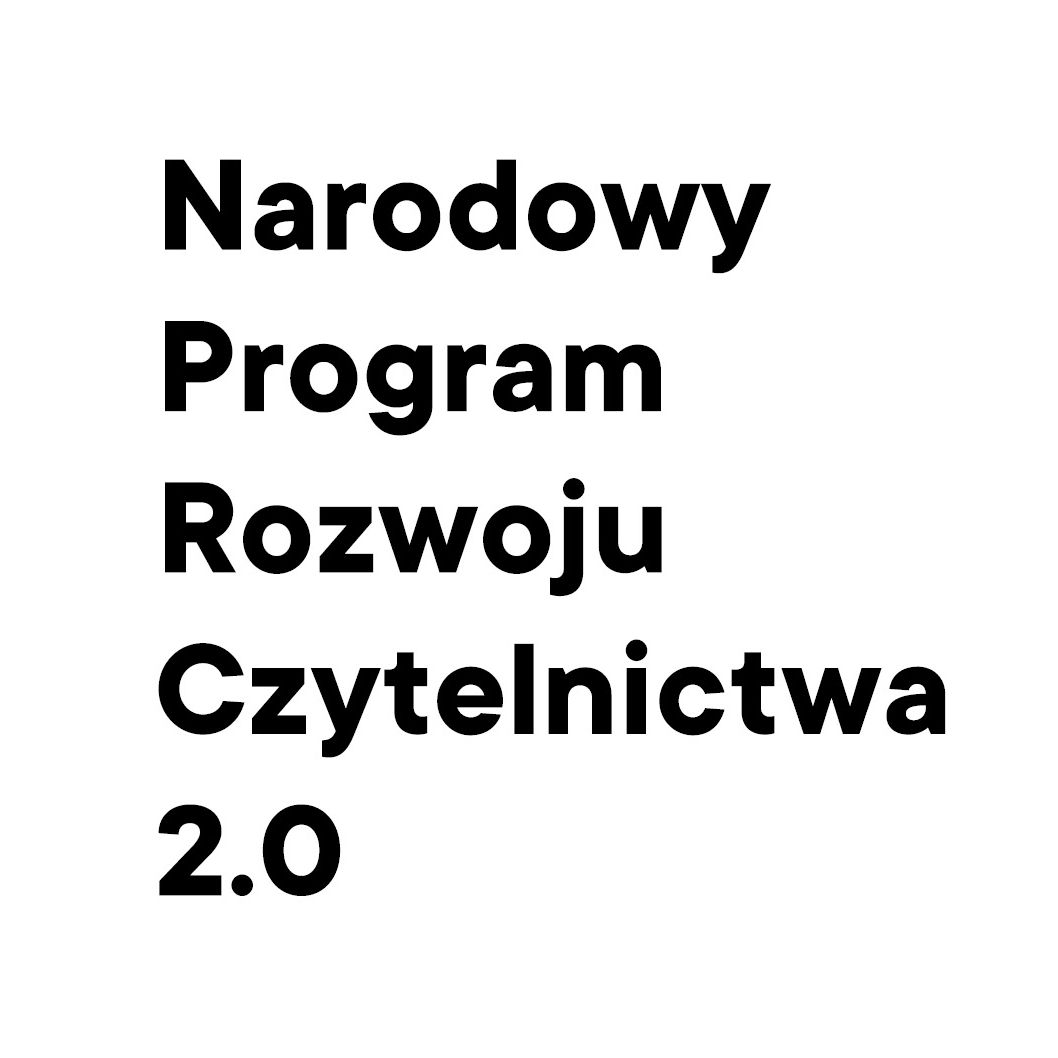 Narodowy Program Rozwoju Czytelnictwa 2.0